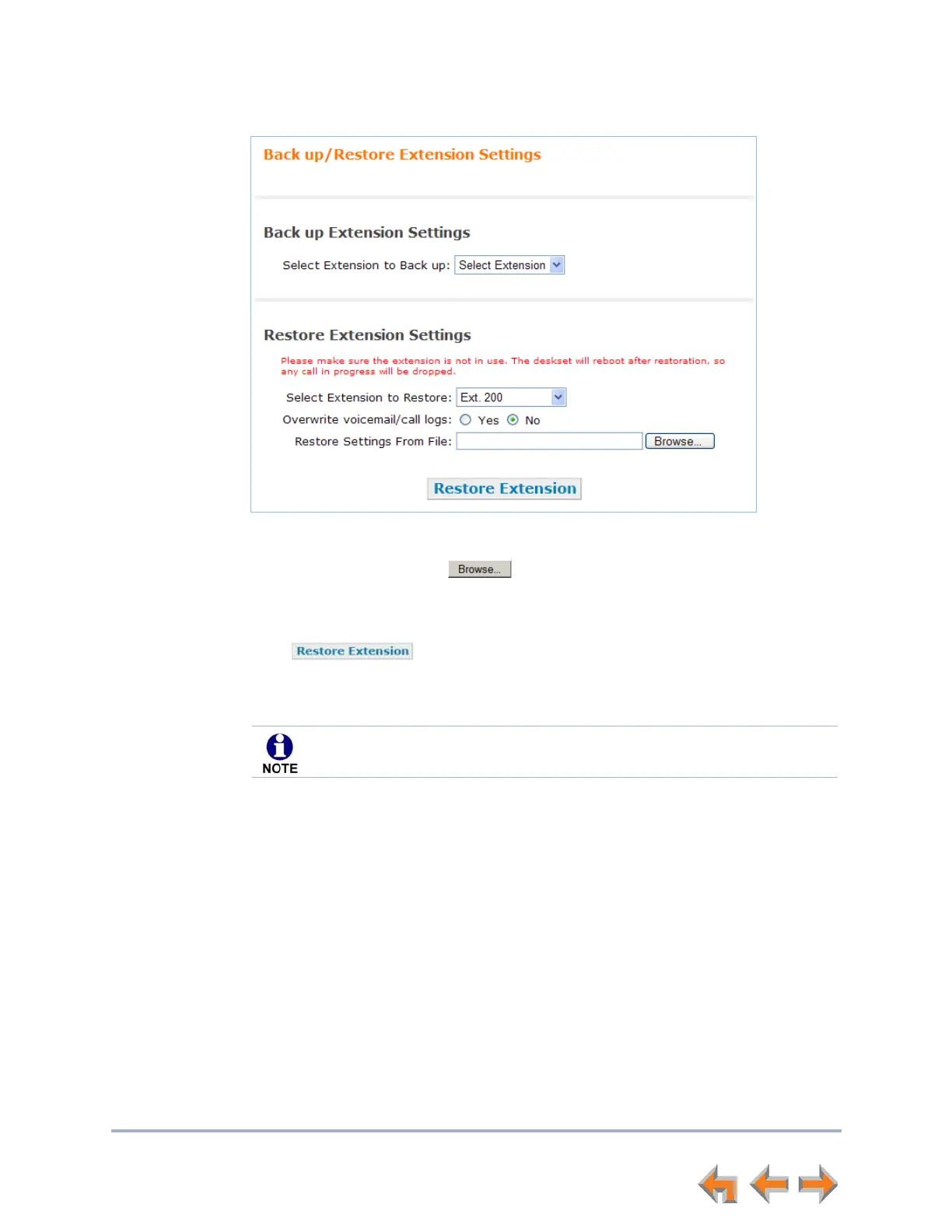 Back up/Restore Extension Settings

Back up Extension Settings

Select Extension to Back up: Select Extension

Restore Extension Settings

Please make sure the extension is not in use. The deskset will reboot after restoration, so any call in progress will be dropped.

Select Extension to Restore: Ext. 200

Overwrite voicemail/call logs: Yes No

Restore Settings From File: Browse...

Restore Extension

Browse...

Restore Extension

NOTE